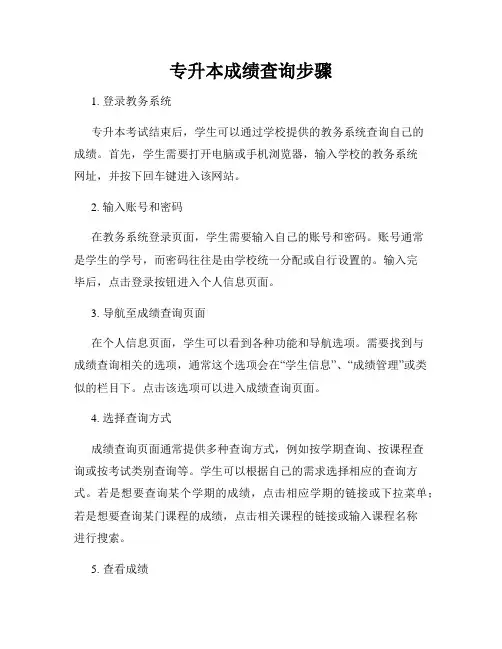 专升本成绩查询步骤

1. 登录教务系统

专升本考试结束后，学生可以通过学校提供的教务系统查询自己的成绩。首先，学生需要打开电脑或手机浏览器，输入学校的教务系统网址，并按下回车键进入该网站。

2. 输入账号和密码

在教务系统登录页面，学生需要输入自己的账号和密码。账号通常是学生的学号，而密码往往是由学校统一分配或自行设置的。输入完毕后，点击登录按钮进入个人信息页面。

3. 导航至成绩查询页面

在个人信息页面，学生可以看到各种功能和导航选项。需要找到与成绩查询相关的选项，通常这个选项会在“学生信息”、“成绩管理”或类似的栏目下。点击该选项可以进入成绩查询页面。

4. 选择查询方式

成绩查询页面通常提供多种查询方式，例如按学期查询、按课程查询或按考试类别查询等。学生可以根据自己的需求选择相应的查询方式。若是想要查询某个学期的成绩，点击相应学期的链接或下拉菜单；若是想要查询某门课程的成绩，点击相关课程的链接或输入课程名称进行搜索。

5. 查看成绩